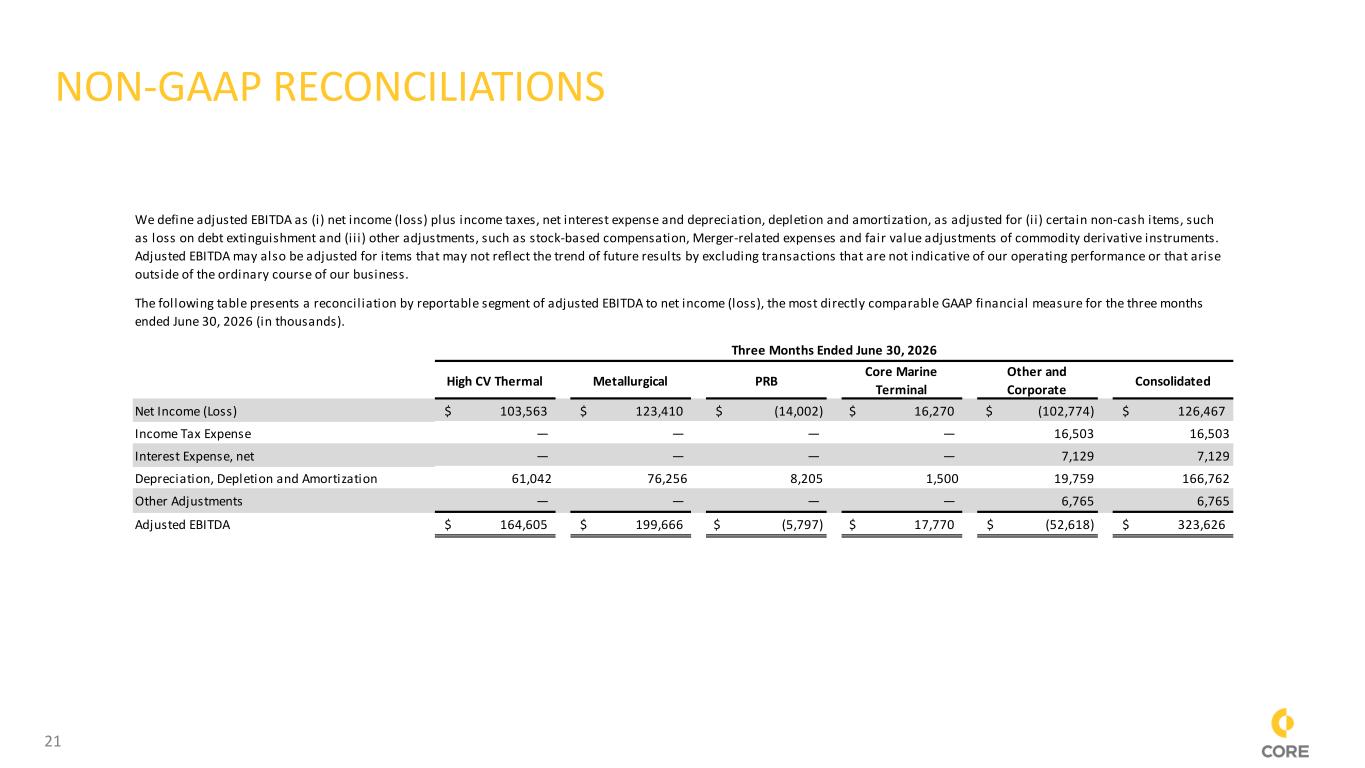 NON-GAAP RECONCILIATIONS

We define adjusted EBITDA as (i) net income (loss) plus income taxes, net interest expense and depreciation, depletion and amortization, as adjusted for (ii) certain non-cash items, such as loss on debt extinguishment and (iii) other adjustments, such as stock-based compensation, Merger-related expenses and fair value adjustments of commodity derivative instruments. Adjusted EBITDA may also be adjusted for items that may not reflect the trend of future results by excluding transactions that are not indicative of our operating performance or that arise outside of the ordinary course of our business.

The following table presents a reconciliation by reportable segment of adjusted EBITDA to net income (loss), the most directly comparable GAAP financial measure for the three months ended June 30, 2026 (in thousands).

Three Months Ended June 30, 2026

| | High CV Thermal | Metallurgical | PRB | Core Marine Terminal | Other and Corporate | Consolidated |
|---|---|---|---|---|---|---|
| Net Income (Loss) | $ 103,563 | $ 123,410 | $ (14,002) | $ 16,270 | $ (102,774) | $ 126,467 |
| Income Tax Expense | — | — | — | — | 16,503 | 16,503 |
| Interest Expense, net | — | — | — | — | 7,129 | 7,129 |
| Depreciation, Depletion and Amortization | 61,042 | 76,256 | 8,205 | 1,500 | 19,759 | 166,762 |
| Other Adjustments | — | — | — | — | 6,765 | 6,765 |
| Adjusted EBITDA | $ 164,605 | $ 199,666 | $ (5,797) | $ 17,770 | $ (52,618) | $ 323,626 |

21

CORE